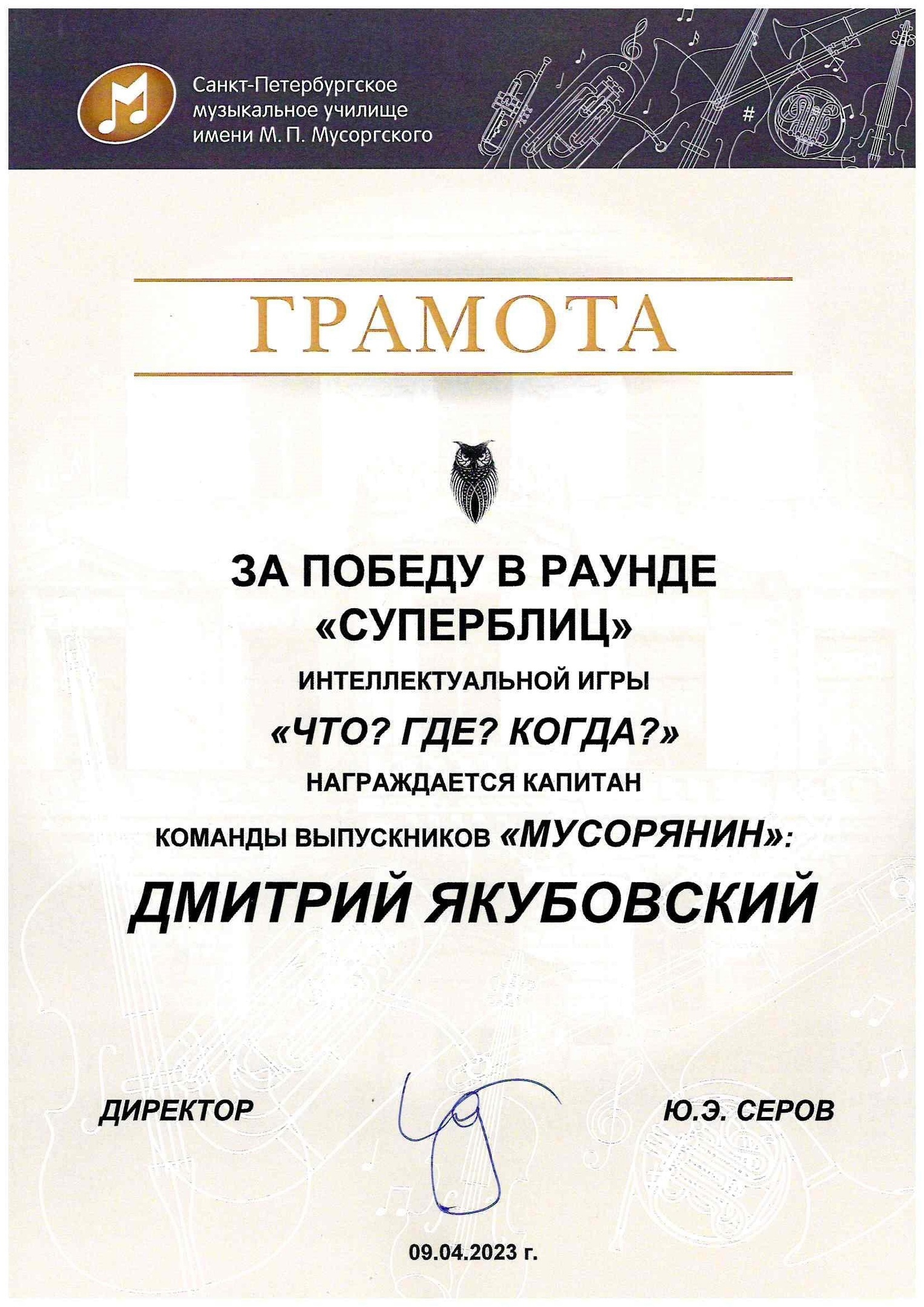 Санкт-Петербургское музыкальное училище имени М. П. Мусоргского

ГРАМОТА

ЗА ПОБЕДУ В РАУНДЕ «СУПЕРБЛИЦ»

ИНТЕЛЛЕКТУАЛЬНОЙ ИГРЫ

«ЧТО? ГДЕ? КОГДА?»

НАГРАЖДАЕТСЯ КАПИТАН

КОМАНДЫ ВЫПУСКНИКОВ «МУСОРЯНИН»:

ДМИТРИЙ ЯКУБОВСКИЙ

ДИРЕКТОР

Ю.Э. СЕРОВ

09.04.2023 г.